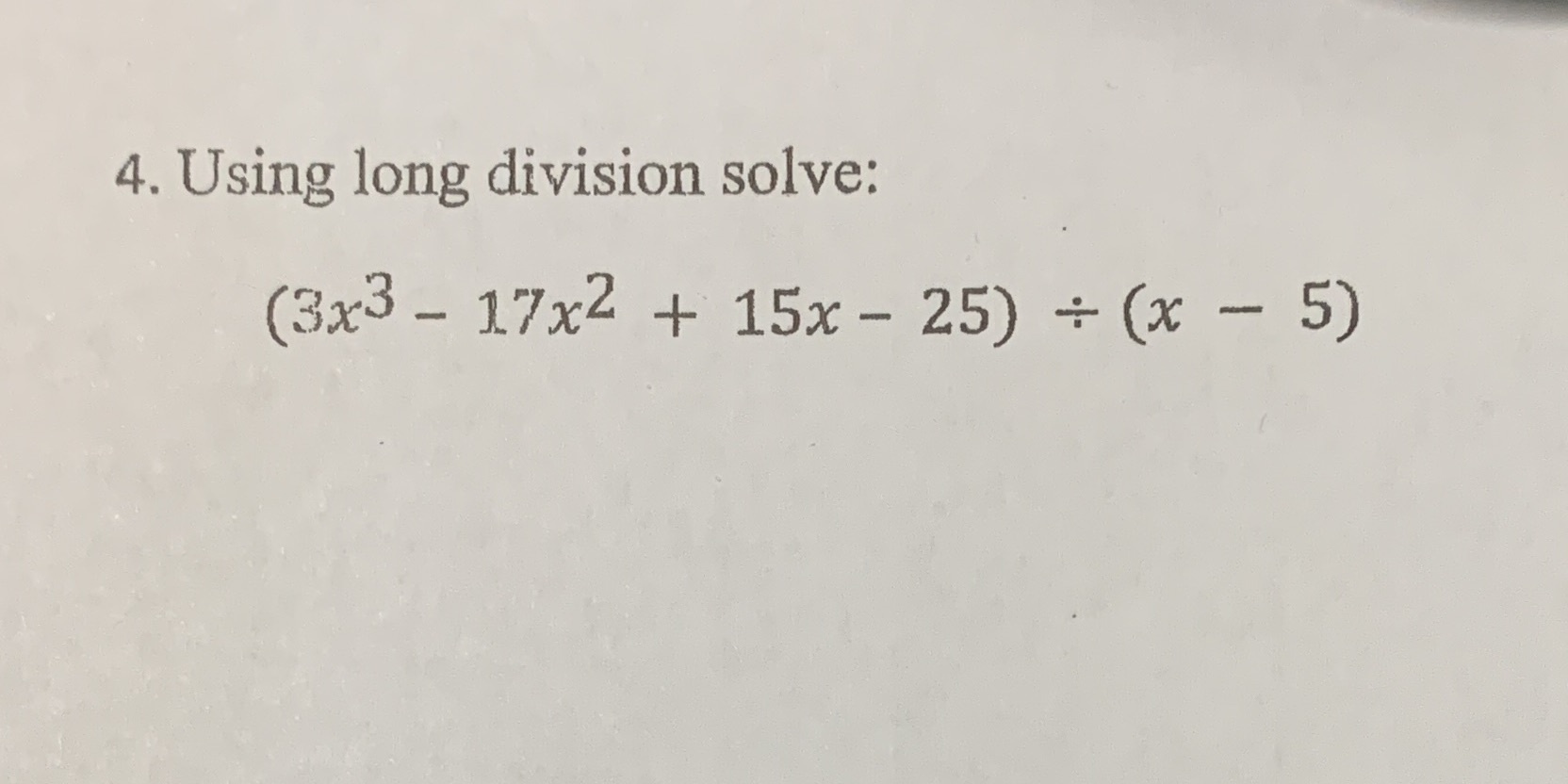 4. Using long division solve:

$(3x^3 - 17x^2 + 15x - 25) \div (x - 5)$